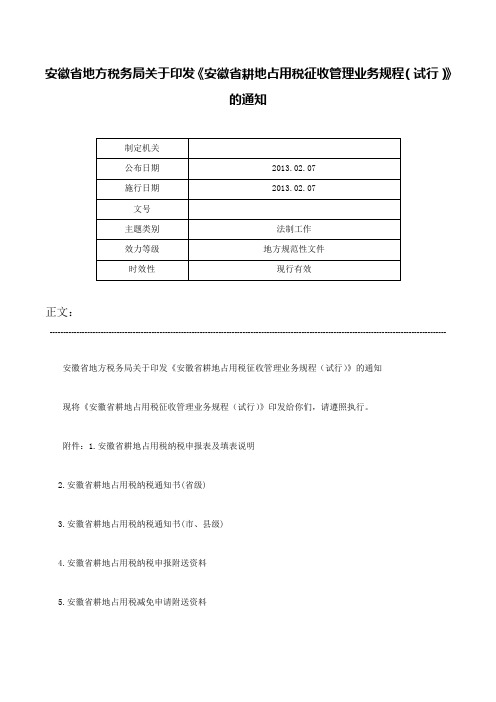 安徽省地方税务局关于印发《安徽省耕地占用税征收管理业务规程(试行)》的通知

| 制定机关 |  |
|---|---|
| 公布日期 | 2013.02.07 |
| 施行日期 | 2013.02.07 |
| 文号 |  |
| 主题类别 | 法制工作 |
| 效力等级 | 地方规范性文件 |
| 时效性 | 现行有效 |

正文：

安徽省地方税务局关于印发《安徽省耕地占用税征收管理业务规程（试行）》的通知

现将《安徽省耕地占用税征收管理业务规程（试行）》印发给你们，请遵照执行。

附件：1.安徽省耕地占用税纳税申报表及填表说明

2.安徽省耕地占用税纳税通知书(省级)

3.安徽省耕地占用税纳税通知书(市、县级)

4.安徽省耕地占用税纳税申报附送资料

5.安徽省耕地占用税减免申请附送资料